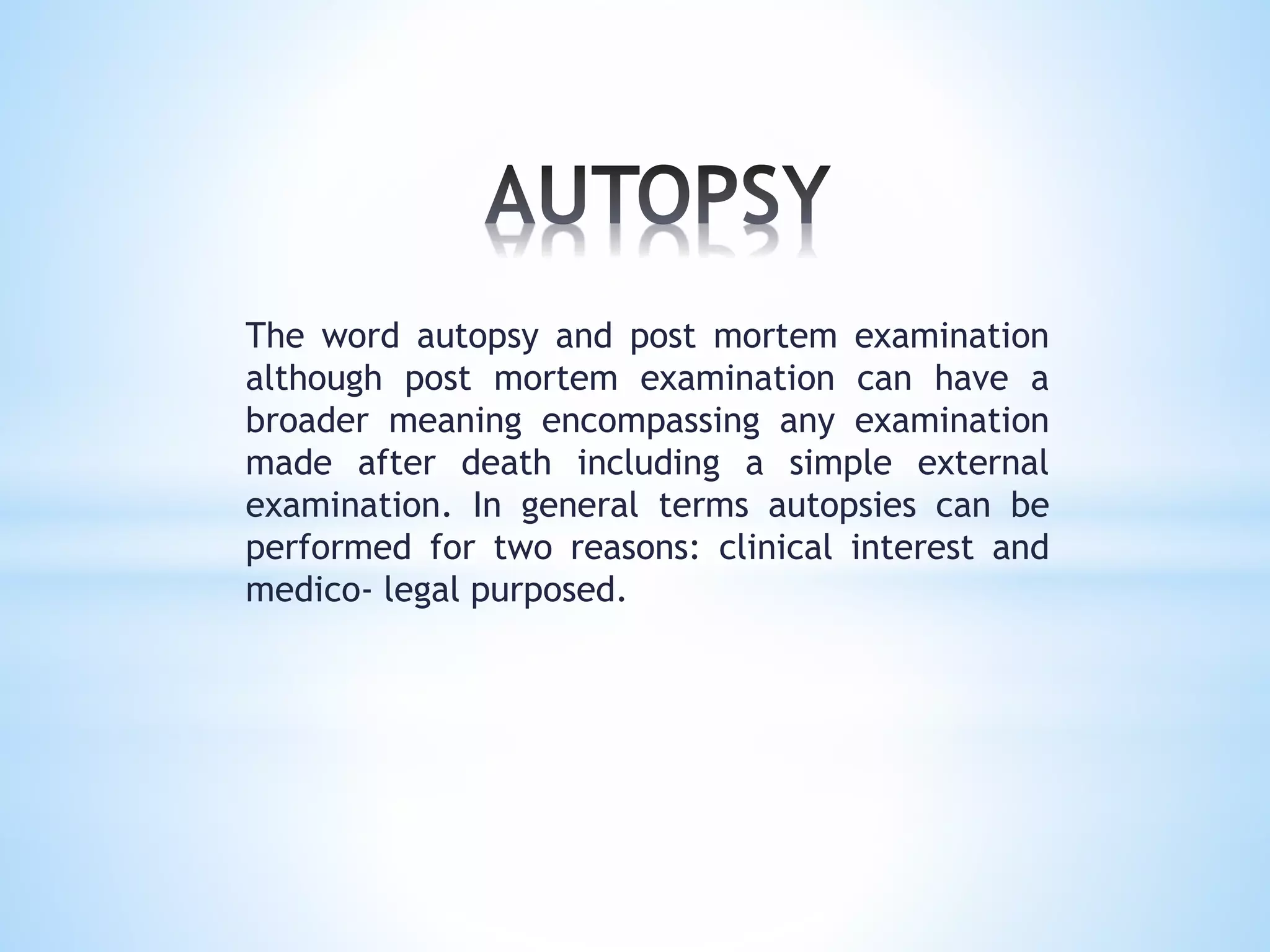 AUTOPSY

The word autopsy and post mortem examination although post mortem examination can have a broader meaning encompassing any examination made after death including a simple external examination. In general terms autopsies can be performed for two reasons: clinical interest and medico- legal purposed.